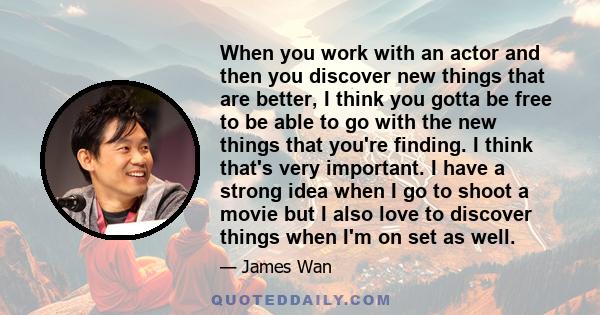 When you work with an actor and then you discover new things that are better, I think you gotta be free to be able to go with the new things that you're finding. I think that's very important. I have a strong idea when I go to shoot a movie but I also love to discover things when I'm on set as well.

— James Wan

QUOTEDDAILY.COM